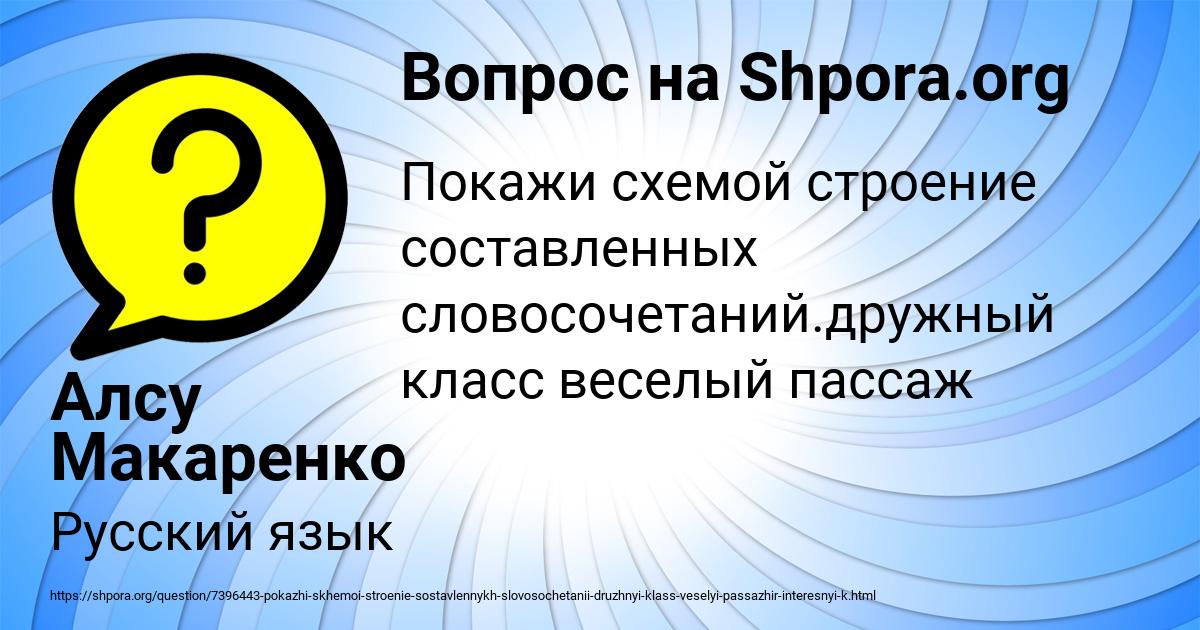 Вопрос на Shpora.org

Покажи схемой строение составленных словосочетаний.дружный класс веселый пассаж

Алсу Макаренко

Русский язык

https://shpora.org/question/7396443-pokazhi-skhemoi-stroenie-sostavlennykh-slovosochetanii-druzhnyi-klass-veselyi-passazhir-interesnyi-k.html